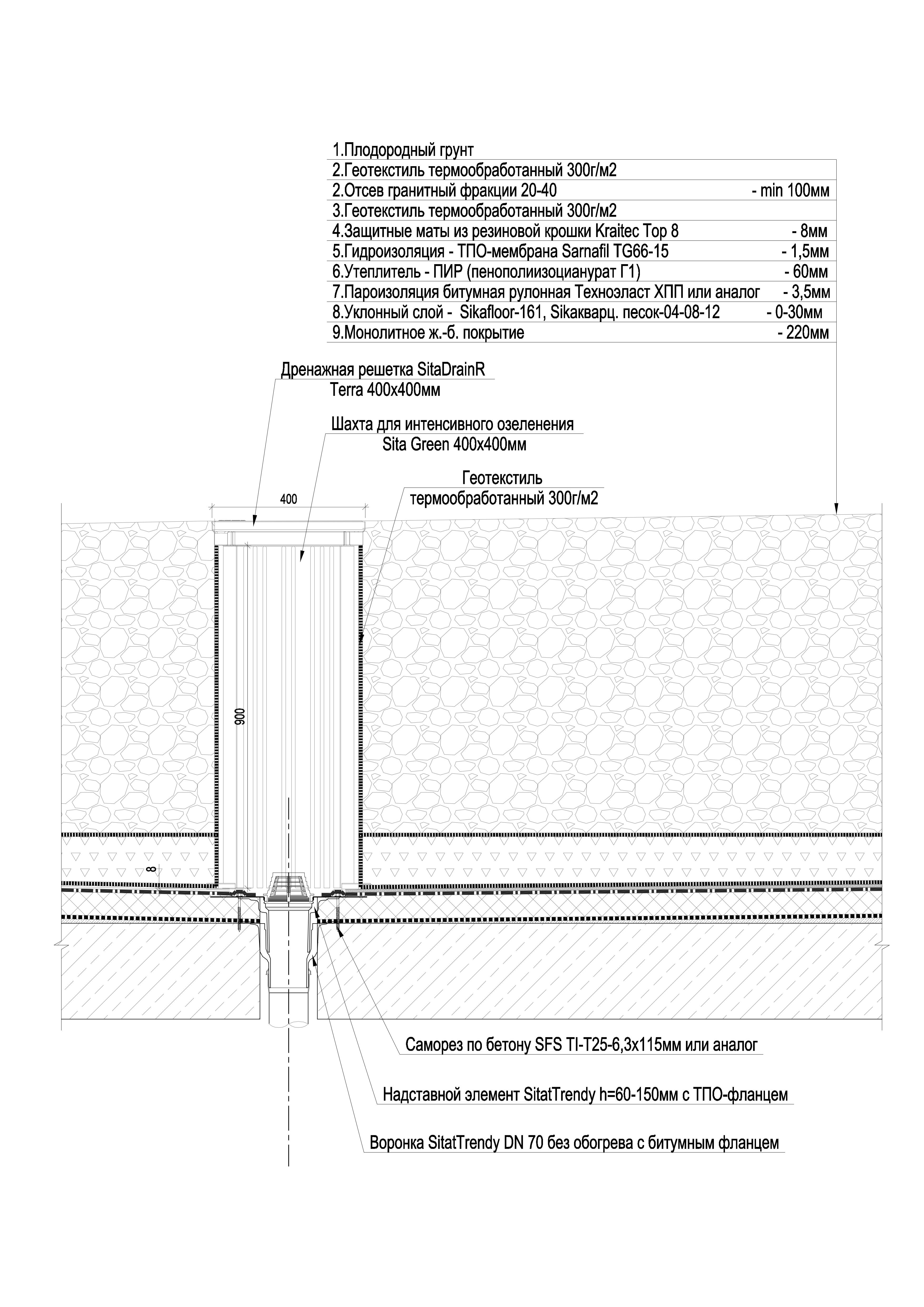 1.Плодородный грунт
2.Геотекстиль термообработанный 300г/м2
2.Отсев гранитный фракции 20-40 - min 100мм
3.Геотекстиль термообработанный 300г/м2
4.Защитные маты из резиновой крошки Kraitec Top 8 - 8мм
5.Гидроизоляция - ТПО-мембрана Sarnafil TG66-15 - 1,5мм
6.Утеплитель - ПИР (пенополиизоцианурат Г1) - 60мм
7.Пароизоляция битумная рулонная Техноэласт ХПП или аналог - 3,5мм
8.Уклонный слой - Sikafloor-161, Sikaкварц. песок-04-08-12 - 0-30мм
9.Монолитное ж.-б. покрытие - 220мм

Дренажная решетка SitaDrainR Terra 400х400мм

Шахта для интенсивного озеленения Sita Green 400х400мм

Геотекстиль термообработанный 300г/м2

400

900

8

Саморез по бетону SFS TI-T25-6,3х115мм или аналог

Надставной элемент SitatTrendy h=60-150мм с ТПО-фланцем

Воронка SitatTrendy DN 70 без обогрева с битумным фланцем